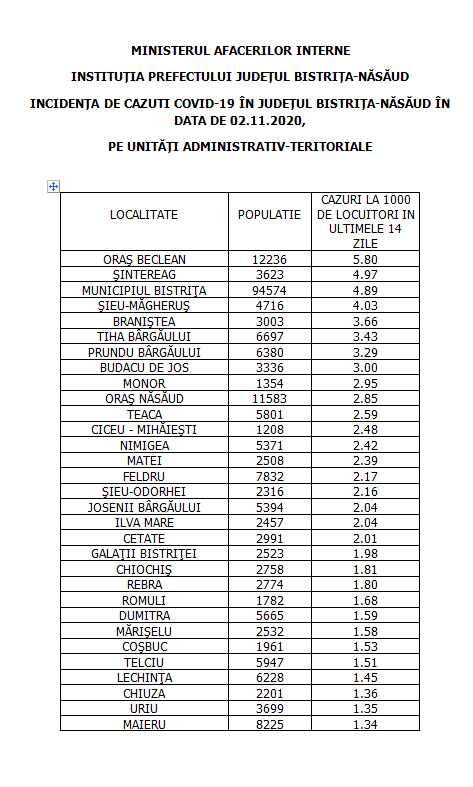 MINISTERUL AFACERILOR INTERNE

INSTITUȚIA PREFECTULUI JUDEȚUL BISTRIȚA-NĂSĂUD

INCIDENȚA DE CAZUTI COVID-19 ÎN JUDEȚUL BISTRIȚA-NĂSĂUD ÎN DATA DE 02.11.2020,

PE UNITĂȚI ADMINISTRATIV-TERITORIALE

| LOCALITATE | POPULATIE | CAZURI LA 1000 DE LOCUITORI IN ULTIMELE 14 ZILE |
|---|---|---|
| ORAȘ BECLEAN | 12236 | 5.80 |
| ȘINTEREAG | 3623 | 4.97 |
| MUNICIPIUL BISTRIȚA | 94574 | 4.89 |
| ȘIEU-MĂGHERUȘ | 4716 | 4.03 |
| BRANIȘTEA | 3003 | 3.66 |
| TIHA BÂRGĂULUI | 6697 | 3.43 |
| PRUNDU BÂRGĂULUI | 6380 | 3.29 |
| BUDACU DE JOS | 3336 | 3.00 |
| MONOR | 1354 | 2.95 |
| ORAȘ NĂSĂUD | 11583 | 2.85 |
| TEACA | 5801 | 2.59 |
| CICEU - MIHĂIEȘTI | 1208 | 2.48 |
| NIMIGEA | 5371 | 2.42 |
| MATEI | 2508 | 2.39 |
| FELDRU | 7832 | 2.17 |
| ȘIEU-ODORHEI | 2316 | 2.16 |
| JOSENII BÂRGĂULUI | 5394 | 2.04 |
| ILVA MARE | 2457 | 2.04 |
| CETATE | 2991 | 2.01 |
| GALAȚII BISTRIȚEI | 2523 | 1.98 |
| CHIOCHIȘ | 2758 | 1.81 |
| REBRA | 2774 | 1.80 |
| ROMULI | 1782 | 1.68 |
| DUMITRA | 5665 | 1.59 |
| MĂRIȘELU | 2532 | 1.58 |
| COȘBUC | 1961 | 1.53 |
| TELCIU | 5947 | 1.51 |
| LECHINȚA | 6228 | 1.45 |
| CHIUZA | 2201 | 1.36 |
| URIU | 3699 | 1.35 |
| MAIERU | 8225 | 1.34 |